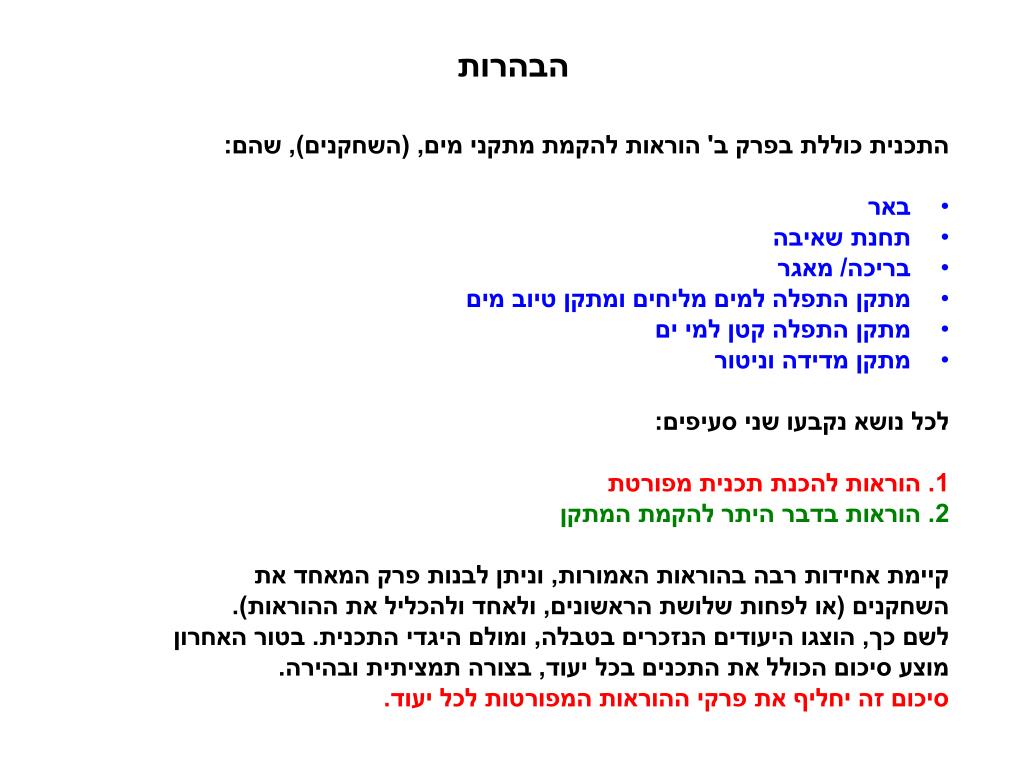 הבהרות

התכנית כוללת בפרק ב' הוראות להקמת מתקני מים, (השחקנים), שהם:

• באר
• תחנת שאיבה
• בריכה/ מאגר
• מתקן התפלה למים מליחים ומתקן טיוב מים
• מתקן התפלה קטן למי ים
• מתקן מדידה וניטור

לכל נושא נקבעו שני סעיפים:

1. הוראות להכנת תכנית מפורטת
2. הוראות בדבר היתר להקמת המתקן

קיימת אחידות רבה בהוראות האמורות, וניתן לבנות פרק המאחד את השחקנים (או לפחות שלושת הראשונים, ולאחד ולהכליל את ההוראות). לשם כך, הוצגו היעודים הנזכרים בטבלה, ומולם היגדי התכנית. בטור האחרון מוצע סיכום הכולל את התכנים בכל יעוד, בצורה תמציתית ובהירה.
סיכום זה יחליף את פרקי ההוראות המפורטות לכל יעוד.